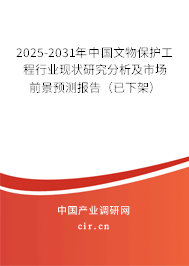 2025-2031年中国文物保护工程行业现状研究分析及市场前景预测报告（已下架）

中国产业调研网

cir.cn